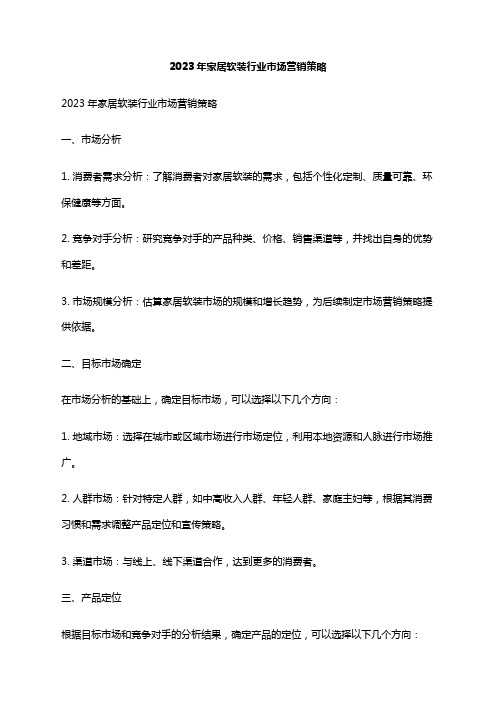 2023年家居软装行业市场营销策略

2023年家居软装行业市场营销策略

一、市场分析

1. 消费者需求分析：了解消费者对家居软装的需求，包括个性化定制、质量可靠、环保健康等方面。

2. 竞争对手分析：研究竞争对手的产品种类、价格、销售渠道等，并找出自身的优势和差距。

3. 市场规模分析：估算家居软装市场的规模和增长趋势，为后续制定市场营销策略提供依据。

二、目标市场确定

在市场分析的基础上，确定目标市场，可以选择以下几个方向：

1. 地域市场：选择在城市或区域市场进行市场定位，利用本地资源和人脉进行市场推广。

2. 人群市场：针对特定人群，如中高收入人群、年轻人群、家庭主妇等，根据其消费习惯和需求调整产品定位和宣传策略。

3. 渠道市场：与线上、线下渠道合作，达到更多的消费者。

三、产品定位

根据目标市场和竞争对手的分析结果，确定产品的定位，可以选择以下几个方向：